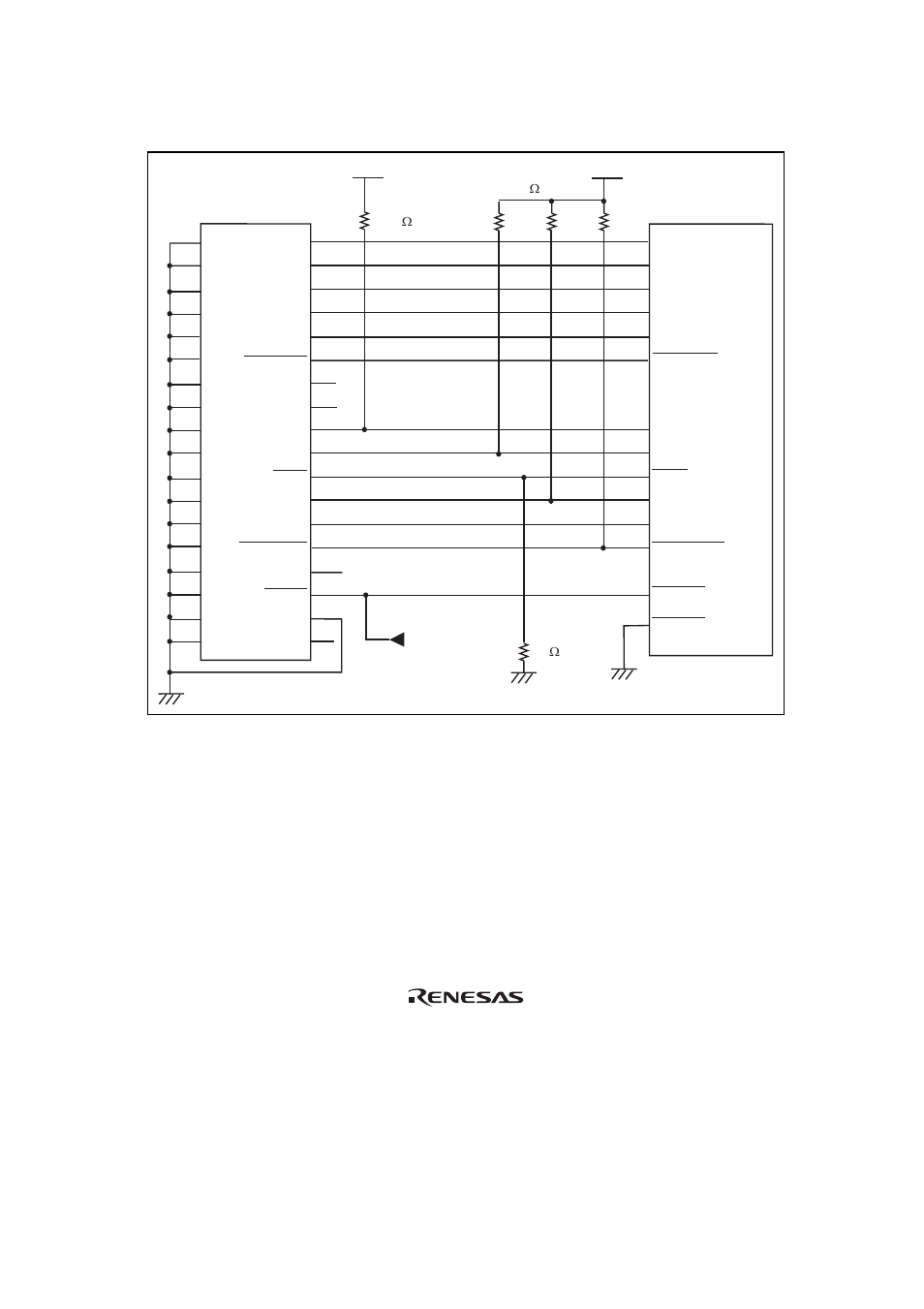 Ω

Ω

Ω

RENESAS